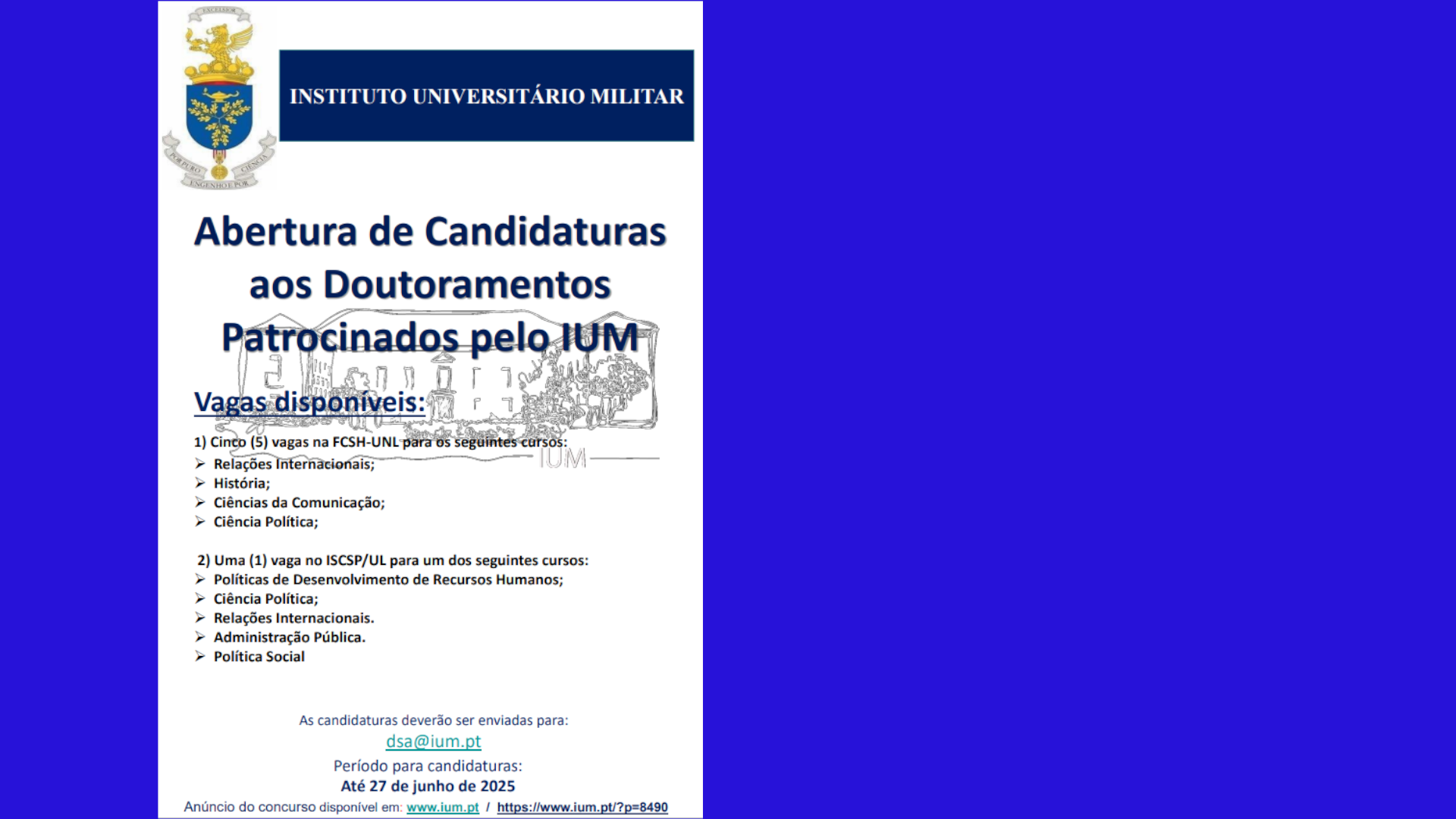 INSTITUTO UNIVERSITÁRIO MILITAR

Abertura de Candidaturas aos Doutoramentos Patrocinados pelo IUM

Vagas disponíveis:

1) Cinco (5) vagas na FCSH-UNL para os seguintes cursos:
➢ Relações Internacionais;
➢ História;
➢ Ciências da Comunicação;
➢ Ciência Política;

2) Uma (1) vaga no ISCSP/UL para um dos seguintes cursos:
➢ Políticas de Desenvolvimento de Recursos Humanos;
➢ Ciência Política;
➢ Relações Internacionais.
➢ Administração Pública.
➢ Política Social

As candidaturas deverão ser enviadas para:
dsa@ium.pt
Período para candidaturas:
Até 27 de junho de 2025
Anúncio do concurso disponível em: www.ium.pt / https://www.ium.pt/?p=8490

IUM